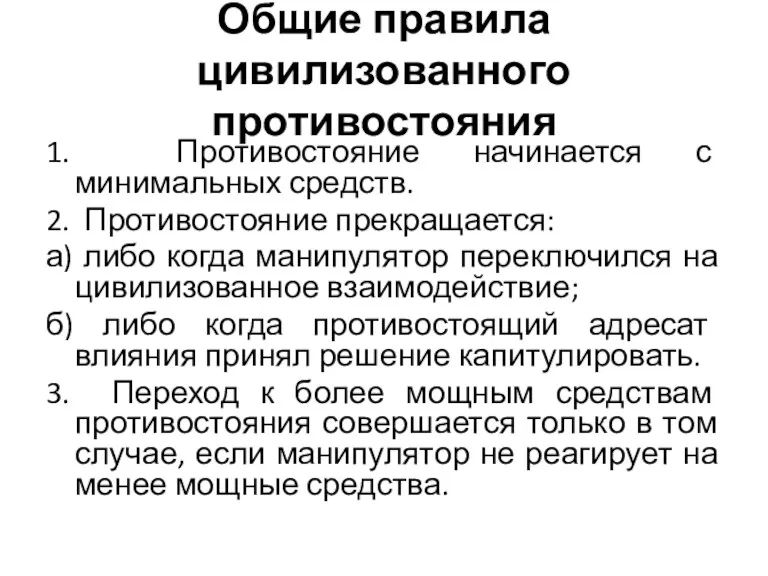 Общие правила цивилизованного противостояния

1. Противостояние начинается с минимальных средств.

2. Противостояние прекращается:

а) либо когда манипулятор переключился на цивилизованное взаимодействие;

б) либо когда противостоящий адресат влияния принял решение капитулировать.

3. Переход к более мощным средствам противостояния совершается только в том случае, если манипулятор не реагирует на менее мощные средства.